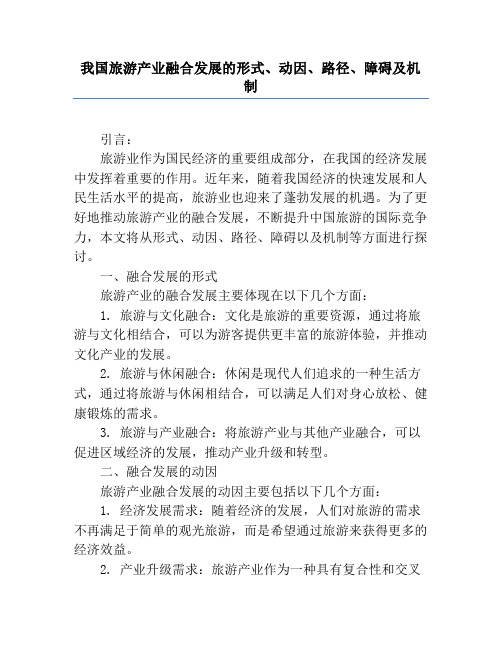 我国旅游产业融合发展的形式、动因、路径、障碍及机制

引言：

旅游业作为国民经济的重要组成部分，在我国的经济发展中发挥着重要的作用。近年来，随着我国经济的快速发展和人民生活水平的提高，旅游业也迎来了蓬勃发展的机遇。为了更好地推动旅游产业的融合发展，不断提升中国旅游的国际竞争力，本文将从形式、动因、路径、障碍以及机制等方面进行探讨。

一、融合发展的形式

旅游产业的融合发展主要体现在以下几个方面：

1. 旅游与文化融合：文化是旅游的重要资源，通过将旅游与文化相结合，可以为游客提供更丰富的旅游体验，并推动文化产业的发展。

2. 旅游与休闲融合：休闲是现代人们追求的一种生活方式，通过将旅游与休闲相结合，可以满足人们对身心放松、健康锻炼的需求。

3. 旅游与产业融合：将旅游产业与其他产业融合，可以促进区域经济的发展，推动产业升级和转型。

二、融合发展的动因

旅游产业融合发展的动因主要包括以下几个方面：

1. 经济发展需求：随着经济的发展，人们对旅游的需求不再满足于简单的观光旅游，而是希望通过旅游来获得更多的经济效益。

2. 产业升级需求：旅游产业作为一种具有复合性和交叉